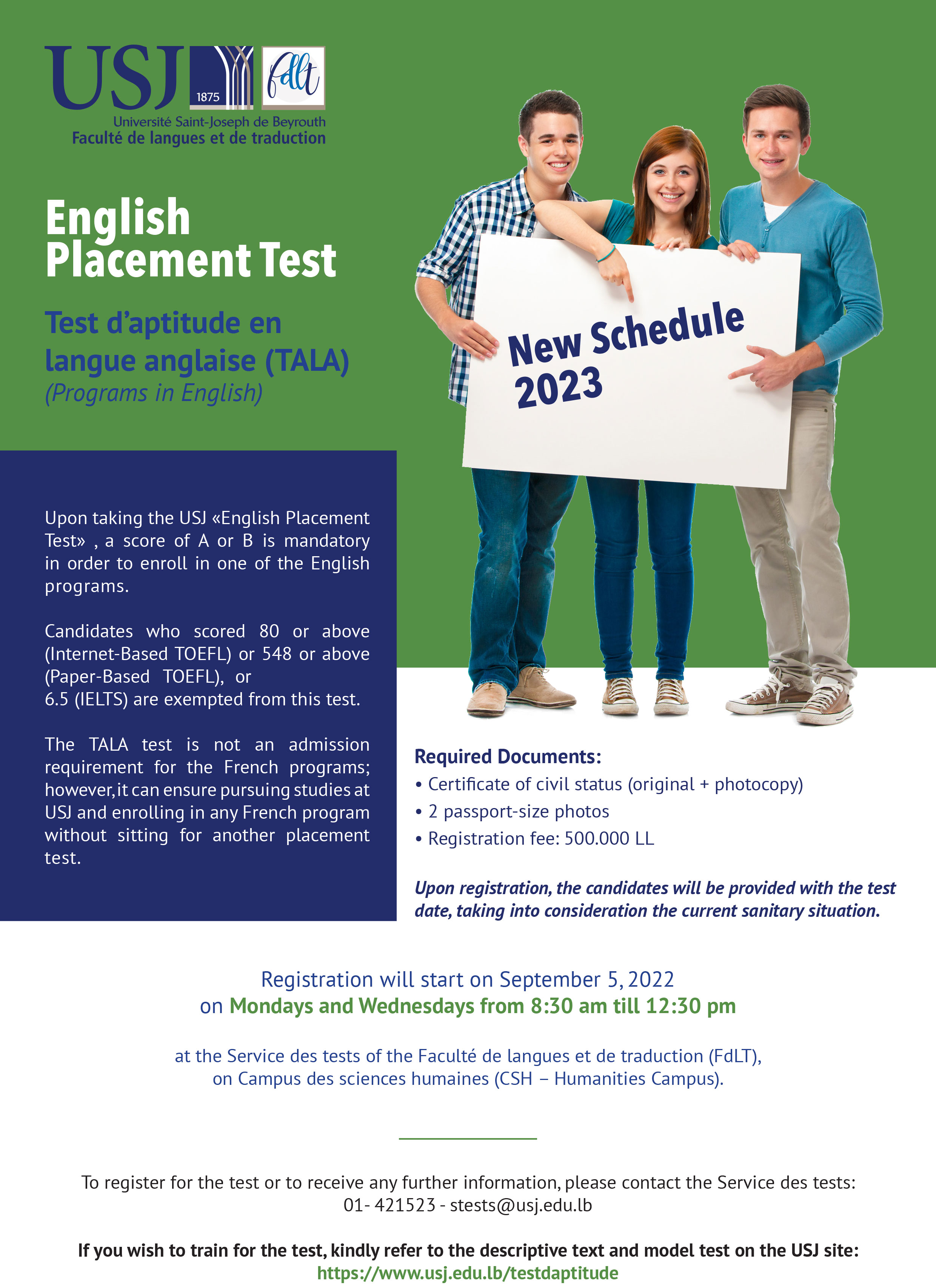 USJ 1875 fdlt
Université Saint-Joseph de Beyrouth
Faculté de langues et de traduction

English Placement Test

Test d'aptitude en langue anglaise (TALA)
(Programs in English)

New Schedule 2023

Upon taking the USJ «English Placement Test» , a score of A or B is mandatory in order to enroll in one of the English programs.

Candidates who scored 80 or above (Internet-Based TOEFL) or 548 or above (Paper-Based TOEFL), or 6.5 (IELTS) are exempted from this test.

The TALA test is not an admission requirement for the French programs; however, it can ensure pursuing studies at USJ and enrolling in any French program without sitting for another placement test.

Required Documents:
• Certificate of civil status (original + photocopy)
• 2 passport-size photos
• Registration fee: 500.000 LL

Upon registration, the candidates will be provided with the test date, taking into consideration the current sanitary situation.

Registration will start on September 5, 2022
on Mondays and Wednesdays from 8:30 am till 12:30 pm

at the Service des tests of the Faculté de langues et de traduction (FdLT), on Campus des sciences humaines (CSH – Humanities Campus).

To register for the test or to receive any further information, please contact the Service des tests:
01- 421523 - stests@usj.edu.lb

If you wish to train for the test, kindly refer to the descriptive text and model test on the USJ site:
https://www.usj.edu.lb/testdaptitude